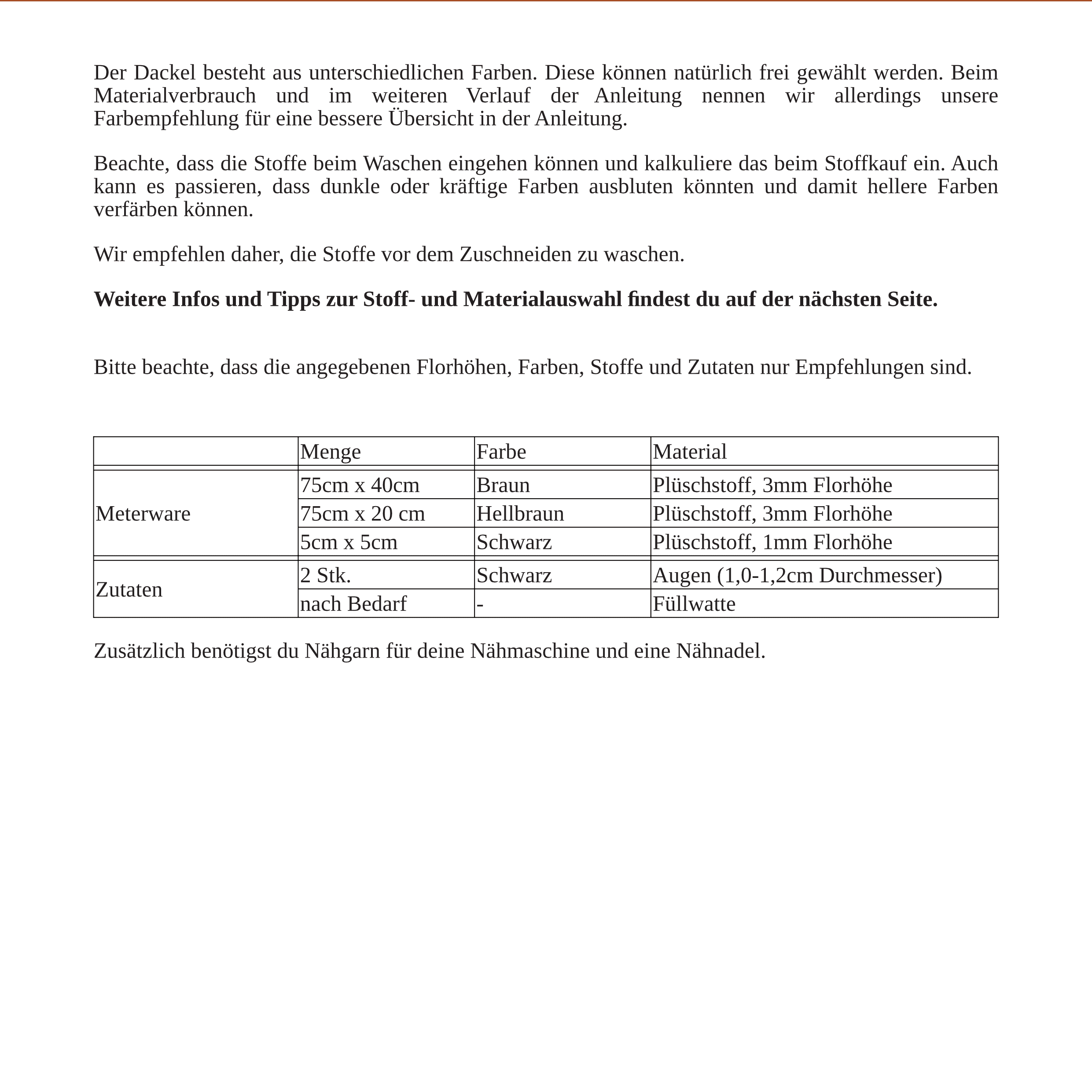 Der Dackel besteht aus unterschiedlichen Farben. Diese können natürlich frei gewählt werden. Beim Materialverbrauch und im weiteren Verlauf der Anleitung nennen wir allerdings unsere Farbempfehlung für eine bessere Übersicht in der Anleitung.

Beachte, dass die Stoffe beim Waschen eingehen können und kalkuliere das beim Stoffkauf ein. Auch kann es passieren, dass dunkle oder kräftige Farben ausbluten könnten und damit hellere Farben verfärben können.

Wir empfehlen daher, die Stoffe vor dem Zuschneiden zu waschen.

Weitere Infos und Tipps zur Stoff- und Materialauswahl findest du auf der nächsten Seite.

Bitte beachte, dass die angegebenen Florhöhen, Farben, Stoffe und Zutaten nur Empfehlungen sind.

| | Menge | Farbe | Material |
|---|---|---|---|
| Meterware | 75cm x 40cm | Braun | Plüschstoff, 3mm Florhöhe |
| | 75cm x 20 cm | Hellbraun | Plüschstoff, 3mm Florhöhe |
| | 5cm x 5cm | Schwarz | Plüschstoff, 1mm Florhöhe |
| Zutaten | 2 Stk. | Schwarz | Augen (1,0-1,2cm Durchmesser) |
| | nach Bedarf | - | Füllwatte |

Zusätzlich benötigst du Nähgarn für deine Nähmaschine und eine Nähnadel.